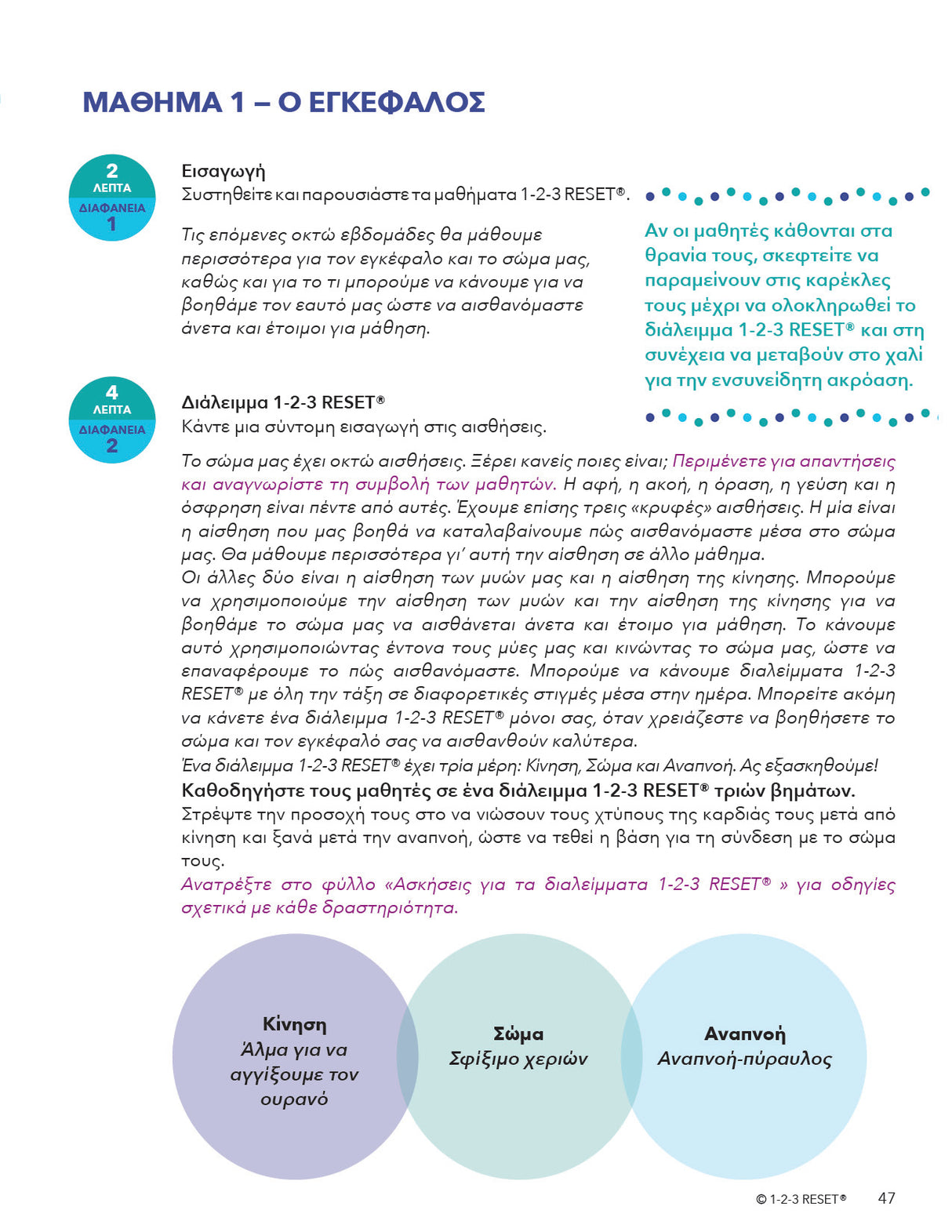 ΜΑΘΗΜΑ 1 – Ο ΕΓΚΕΦΑΛΟΣ

2
ΛΕΠΤΑ
ΔΙΑΦΑΝΕΙΑ
1

Εισαγωγή
Συστηθείτε και παρουσιάστε τα μαθήματα 1-2-3 RESET®.

Τις επόμενες οκτώ εβδομάδες θα μάθουμε περισσότερα για τον εγκέφαλο και το σώμα μας, καθώς και για το τι μπορούμε να κάνουμε για να βοηθάμε τον εαυτό μας ώστε να αισθανόμαστε άνετα και έτοιμοι για μάθηση.

Αν οι μαθητές κάθονται στα θρανία τους, σκεφτείτε να παραμείνουν στις καρέκλες τους μέχρι να ολοκληρωθεί το διάλειμμα 1-2-3 RESET® και στη συνέχεια να μεταβούν στο χαλί για την ενσυνείδητη ακρόαση.

4
ΛΕΠΤΑ
ΔΙΑΦΑΝΕΙΑ
2

Διάλειμμα 1-2-3 RESET®
Κάντε μια σύντομη εισαγωγή στις αισθήσεις.

Το σώμα μας έχει οκτώ αισθήσεις. Ξέρει κανείς ποιες είναι; Περιμένετε για απαντήσεις και αναγνωρίστε τη συμβολή των μαθητών. Η αφή, η ακοή, η όραση, η γεύση και η όσφρηση είναι πέντε από αυτές. Έχουμε επίσης τρεις «κρυφές» αισθήσεις. Η μία είναι η αίσθηση που μας βοηθά να καταλαβαίνουμε πώς αισθανόμαστε μέσα στο σώμα μας. Θα μάθουμε περισσότερα γι' αυτή την αίσθηση σε άλλο μάθημα.
Οι άλλες δύο είναι η αίσθηση των μυών μας και η αίσθηση της κίνησης. Μπορούμε να χρησιμοποιούμε την αίσθηση των μυών και την αίσθηση της κίνησης για να βοηθάμε το σώμα μας να αισθάνεται άνετα και έτοιμο για μάθηση. Το κάνουμε αυτό χρησιμοποιώντας έντονα τους μύες μας και κινώντας το σώμα μας, ώστε να επαναφέρουμε το πώς αισθανόμαστε. Μπορούμε να κάνουμε διαλείμματα 1-2-3 RESET® με όλη την τάξη σε διαφορετικές στιγμές μέσα στην ημέρα. Μπορείτε ακόμη να κάνετε ένα διάλειμμα 1-2-3 RESET® μόνοι σας, όταν χρειάζεστε να βοηθήσετε το σώμα και τον εγκέφαλό σας να αισθανθούν καλύτερα.
Ένα διάλειμμα 1-2-3 RESET® έχει τρία μέρη: Κίνηση, Σώμα και Αναπνοή. Ας εξασκηθούμε!
Καθοδηγήστε τους μαθητές σε ένα διάλειμμα 1-2-3 RESET® τριών βημάτων.
Στρέψτε την προσοχή τους στο να νιώσουν τους χτύπους της καρδιάς τους μετά από κίνηση και ξανά μετά την αναπνοή, ώστε να τεθεί η βάση για τη σύνδεση με το σώμα τους.
Ανατρέξτε στο φύλλο «Ασκήσεις για τα διαλείμματα 1-2-3 RESET® » για οδηγίες σχετικά με κάθε δραστηριότητα.

Κίνηση
Άλμα για να αγγίξουμε τον ουρανό

Σώμα
Σφίξιμο χεριών

Αναπνοή
Αναπνοή-πύραυλος

© 1-2-3 RESET® 47